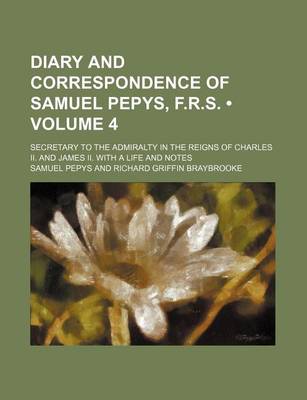 DIARY AND CORRESPONDENCE OF SAMUEL PEPYS, F.R.S. • VOLUME 4

SECRETARY TO THE ADMIRALTY IN THE REIGNS OF CHARLES II. AND JAMES II. WITH A LIFE AND NOTES

SAMUEL PEPYS AND RICHARD GRIFFIN BRAYBROOKE